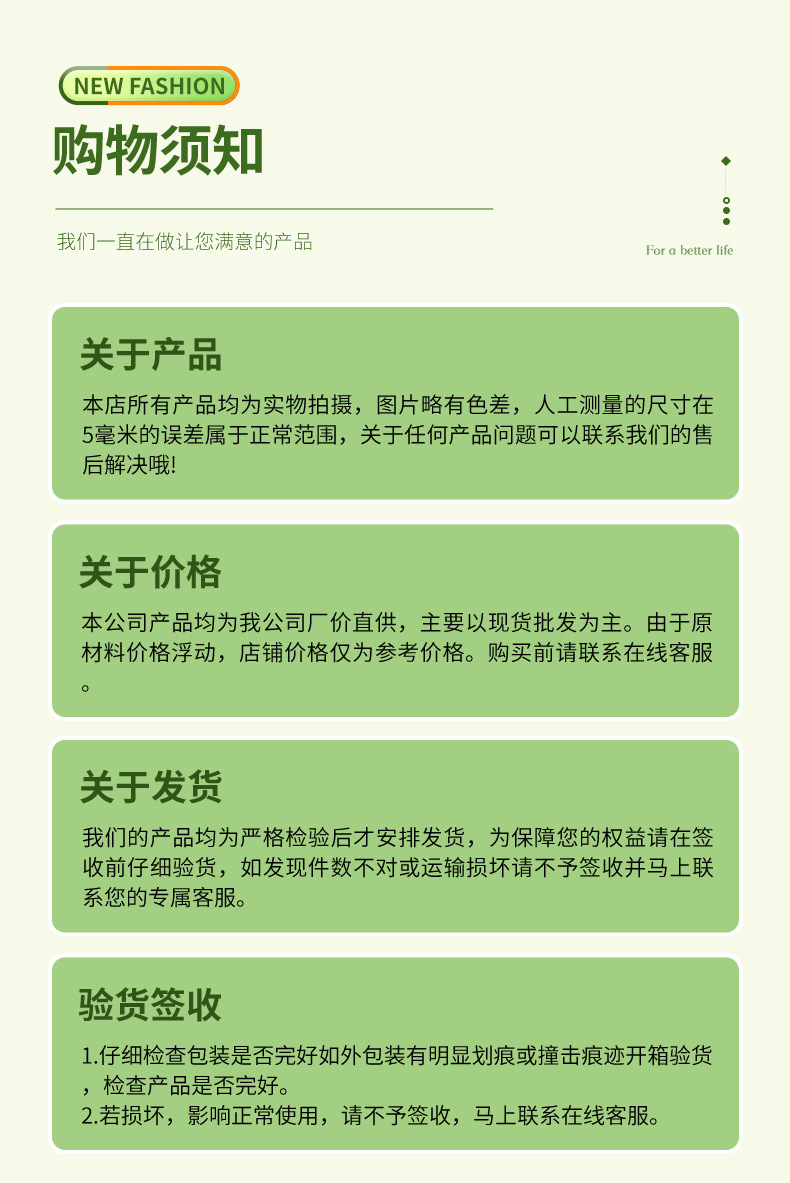 NEW FASHION

购物须知

我们一直在做让您满意的产品

For a better life

关于产品

本店所有产品均为实物拍摄，图片略有色差，人工测量的尺寸在5毫米的误差属于正常范围，关于任何产品问题可以联系我们的售后解决哦!

关于价格

本公司产品均为我公司厂价直供，主要以现货批发为主。由于原材料价格浮动，店铺价格仅为参考价格。购买前请联系在线客服。

关于发货

我们的产品均为严格检验后才安排发货，为保障您的权益请在签收前仔细验货，如发现件数不对或运输损坏请不予签收并马上联系您的专属客服。

验货签收

1.仔细检查包装是否完好如外包装有明显划痕或撞击痕迹开箱验货，检查产品是否完好。
2.若损坏，影响正常使用，请不予签收，马上联系在线客服。